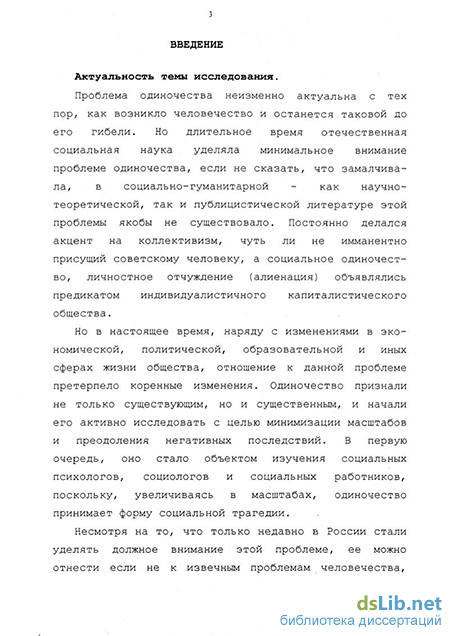 3

ВВЕДЕНИЕ

Актуальность темы исследования.

Проблема одиночества неизменно актуальна с тех пор, как возникло человечество и останется таковой до его гибели. Но длительное время отечественная социальная наука уделяла минимальное внимание проблеме одиночества, если не сказать, что замалчивала, в социально-гуманитарной - как научно-теоретической, так и публицистической литературе этой проблемы якобы не существовало. Постоянно делался акцент на коллективизм, чуть ли не имманентно присущий советскому человеку, а социальное одиночество, личностное отчуждение (алиенация) объявлялись предикатом индивидуалистичного капиталистического общества.

Но в настоящее время, наряду с изменениями в экономической, политической, образовательной и иных сферах жизни общества, отношение к данной проблеме претерпело коренные изменения. Одиночество признали не только существующим, но и существенным, и начали его активно исследовать с целью минимизации масштабов и преодоления негативных последствий. В первую очередь, оно стало объектом изучения социальных психологов, социологов и социальных работников, поскольку, увеличиваясь в масштабах, одиночество принимает форму социальной трагедии.

Несмотря на то, что только недавно в России стали уделять должное внимание этой проблеме, ее можно отнести если не к извечным проблемам человечества,

dsLib.net
библиотека диссертаций